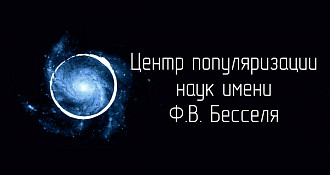 Центр популяризации наук имени Ф.В. Бесселя